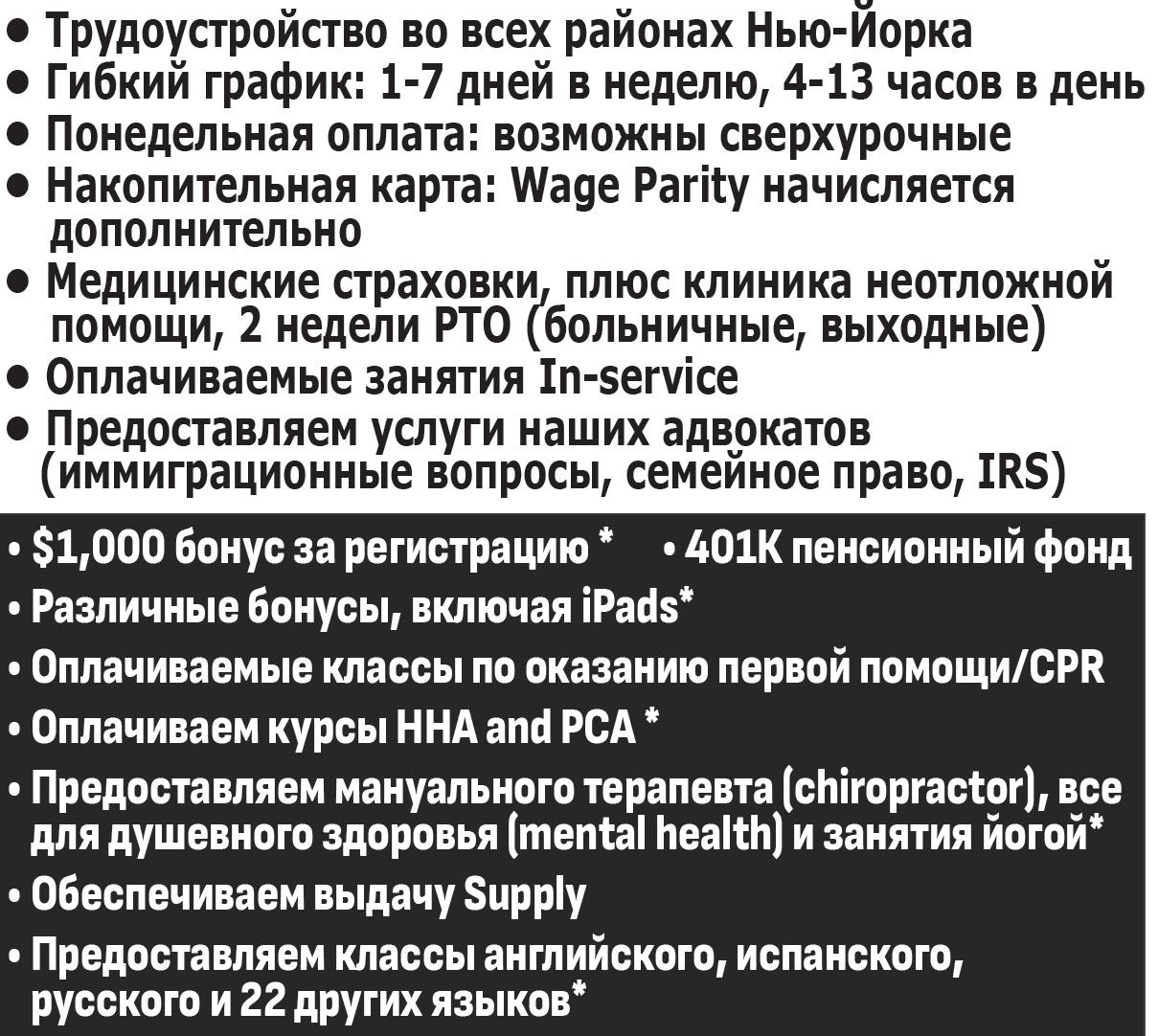 • Трудоустройство во всех районах Нью-Йорка
• Гибкий график: 1-7 дней в неделю, 4-13 часов в день
• Понедельная оплата: возможны сверхурочные
• Накопительная карта: Wage Parity начисляется дополнительно
• Медицинские страховки, плюс клиника неотложной помощи, 2 недели PTO (больничные, выходные)
• Оплачиваемые занятия In-service
• Предоставляем услуги наших адвокатов (иммиграционные вопросы, семейное право, IRS)

• $1,000 бонус за регистрацию *
• 401K пенсионный фонд
• Различные бонусы, включая iPads*
• Оплачиваемые классы по оказанию первой помощи/CPR
• Оплачиваем курсы HHA and PCA *
• Предоставляем мануального терапевта (chiropractor), все для душевного здоровья (mental health) и занятия йогой*
• Обеспечиваем выдачу Supply
• Предоставляем классы английского, испанского, русского и 22 других языков*